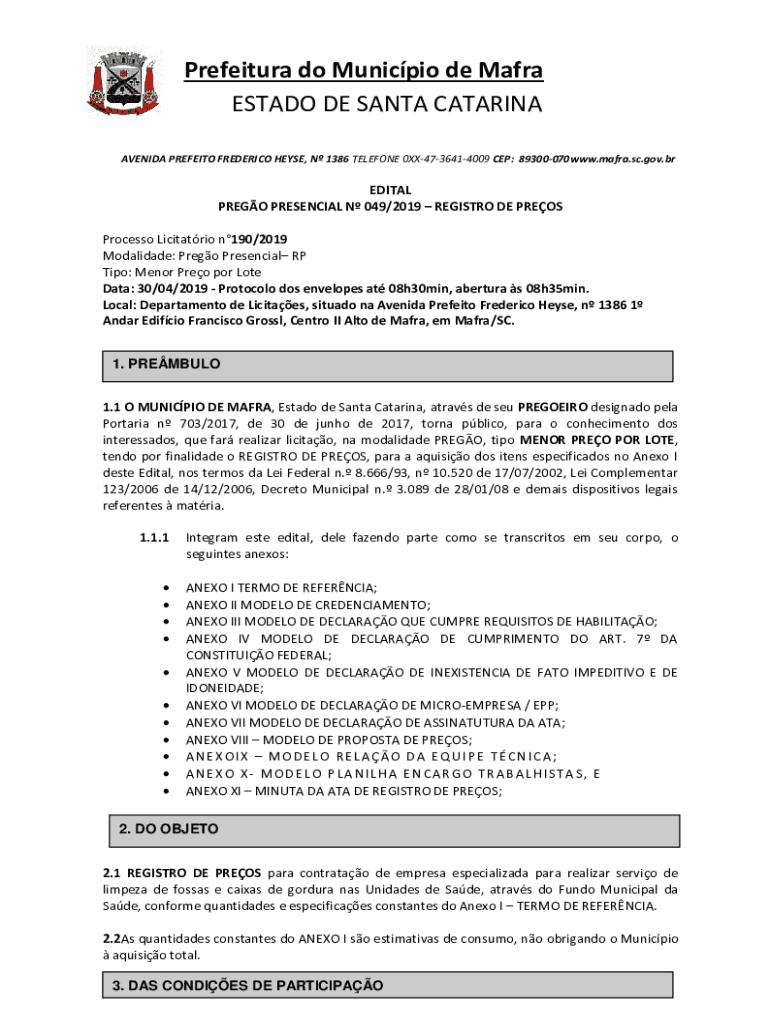 Prefeitura do Município de Mafra
ESTADO DE SANTA CATARINA

AVENIDA PREFEITO FREDERICO HEYSE, Nº 1386 TELEFONE 0XX-47-3641-4009 CEP: 89300-070 www.mafra.sc.gov.br

EDITAL
PREGÃO PRESENCIAL Nº 049/2019 – REGISTRO DE PREÇOS

Processo Licitatório n°190/2019
Modalidade: Pregão Presencial– RP
Tipo: Menor Preço por Lote
Data: 30/04/2019 - Protocolo dos envelopes até 08h30min, abertura às 08h35min.
Local: Departamento de Licitações, situado na Avenida Prefeito Frederico Heyse, nº 1386 1º Andar Edifício Francisco Grossl, Centro II Alto de Mafra, em Mafra/SC.

1. PREÂMBULO

1.1 O MUNICÍPIO DE MAFRA, Estado de Santa Catarina, através de seu PREGOEIRO designado pela Portaria nº 703/2017, de 30 de junho de 2017, torna público, para o conhecimento dos interessados, que fará realizar licitação, na modalidade PREGÃO, tipo MENOR PREÇO POR LOTE, tendo por finalidade o REGISTRO DE PREÇOS, para a aquisição dos itens especificados no Anexo I deste Edital, nos termos da Lei Federal n.º 8.666/93, nº 10.520 de 17/07/2002, Lei Complementar 123/2006 de 14/12/2006, Decreto Municipal n.º 3.089 de 28/01/08 e demais dispositivos legais referentes à matéria.

1.1.1 Integram este edital, dele fazendo parte como se transcritos em seu corpo, o seguintes anexos:

• ANEXO I TERMO DE REFERÊNCIA;
• ANEXO II MODELO DE CREDENCIAMENTO;
• ANEXO III MODELO DE DECLARAÇÃO QUE CUMPRE REQUISITOS DE HABILITAÇÃO;
• ANEXO IV MODELO DE DECLARAÇÃO DE CUMPRIMENTO DO ART. 7º DA CONSTITUIÇÃO FEDERAL;
• ANEXO V MODELO DE DECLARAÇÃO DE INEXISTENCIA DE FATO IMPEDITIVO E DE IDONEIDADE;
• ANEXO VI MODELO DE DECLARAÇÃO DE MICRO-EMPRESA / EPP;
• ANEXO VII MODELO DE DECLARAÇÃO DE ASSINATUTURA DA ATA;
• ANEXO VIII – MODELO DE PROPOSTA DE PREÇOS;
• ANEXOIX – MODELO RELAÇÃO DA EQUIPE TÉCNICA;
• ANEXO X- MODELO PLANILHA ENCARGO TRABALHISTAS, E
• ANEXO XI – MINUTA DA ATA DE REGISTRO DE PREÇOS;

2. DO OBJETO

2.1 REGISTRO DE PREÇOS para contratação de empresa especializada para realizar serviço de limpeza de fossas e caixas de gordura nas Unidades de Saúde, através do Fundo Municipal da Saúde, conforme quantidades e especificações constantes do Anexo I – TERMO DE REFERÊNCIA.

2.2As quantidades constantes do ANEXO I são estimativas de consumo, não obrigando o Município à aquisição total.

3. DAS CONDIÇÕES DE PARTICIPAÇÃO